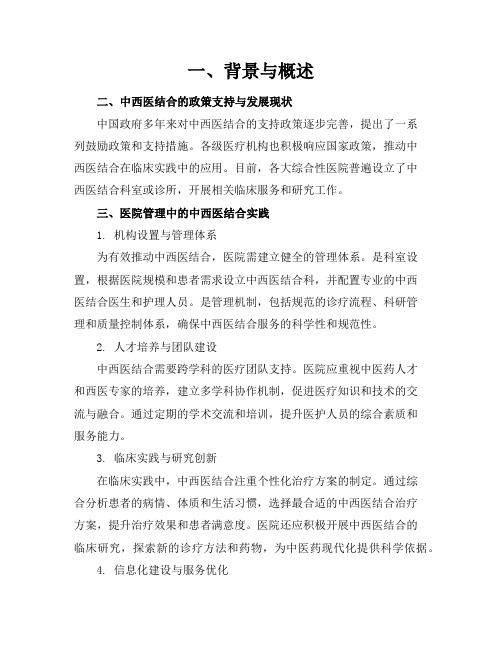 一、背景与概述

二、中西医结合的政策支持与发展现状

中国政府多年来对中西医结合的支持政策逐步完善，提出了一系列鼓励政策和支持措施。各级医疗机构也积极响应国家政策，推动中西医结合在临床实践中的应用。目前，各大综合性医院普遍设立了中西医结合科室或诊所，开展相关临床服务和研究工作。

三、医院管理中的中西医结合实践

1. 机构设置与管理体系

为有效推动中西医结合，医院需建立健全的管理体系。是科室设置，根据医院规模和患者需求设立中西医结合科，并配置专业的中西医结合医生和护理人员。是管理机制，包括规范的诊疗流程、科研管理和质量控制体系，确保中西医结合服务的科学性和规范性。

2. 人才培养与团队建设

中西医结合需要跨学科的医疗团队支持。医院应重视中医药人才和西医专家的培养，建立多学科协作机制，促进医疗知识和技术的交流与融合。通过定期的学术交流和培训，提升医护人员的综合素质和服务能力。

3. 临床实践与研究创新

在临床实践中，中西医结合注重个性化治疗方案的制定。通过综合分析患者的病情、体质和生活习惯，选择最合适的中西医结合治疗方案，提升治疗效果和患者满意度。医院还应积极开展中西医结合的临床研究，探索新的诊疗方法和药物，为中医药现代化提供科学依据。

4. 信息化建设与服务优化